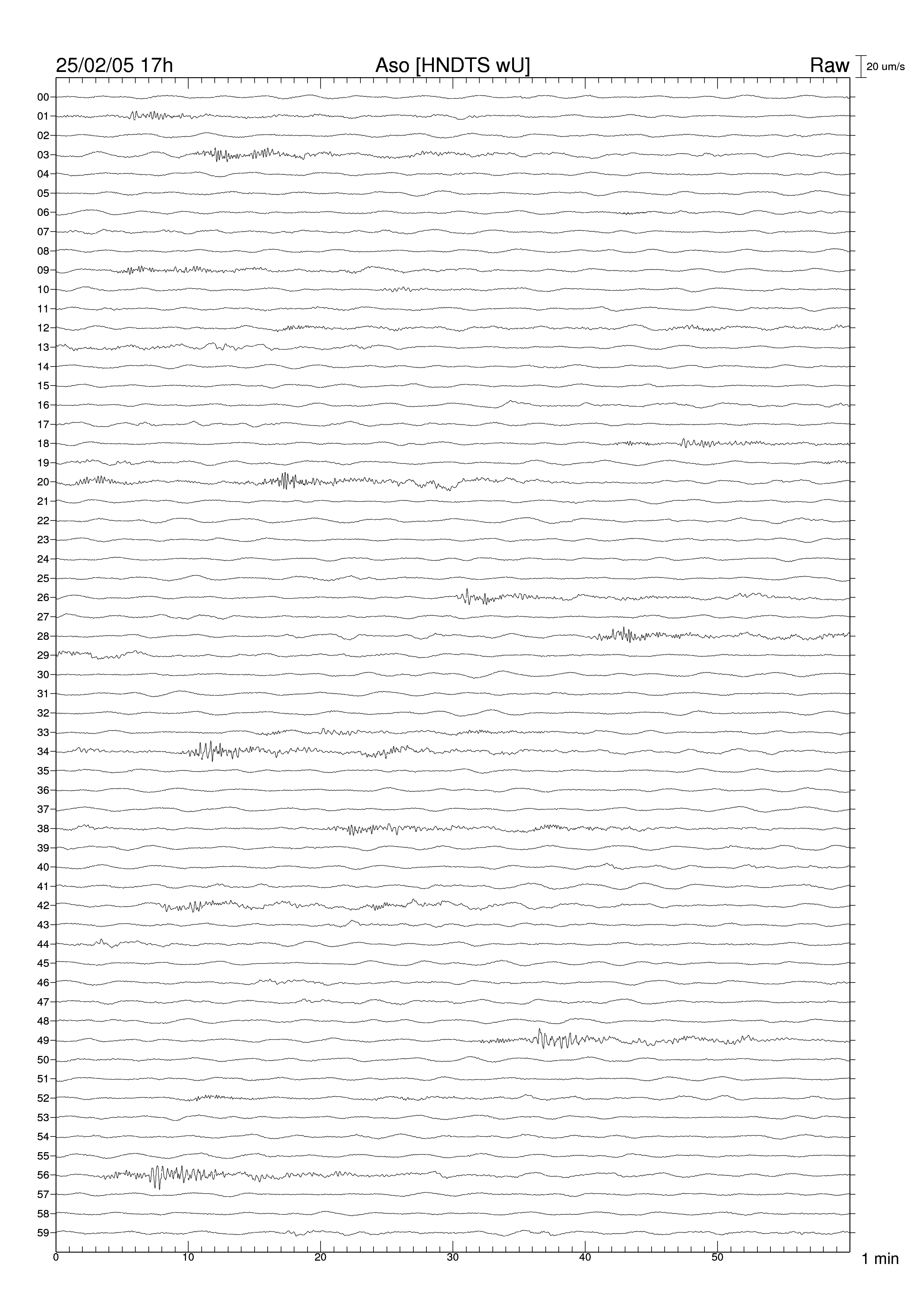 25/02/05 17h

Aso [HNDTS wU]

Raw

20 um/s

00
01
02
03
04
05
06
07
08
09
10
11
12
13
14
15
16
17
18
19
20
21
22
23
24
25
26
27
28
29
30
31
32
33
34
35
36
37
38
39
40
41
42
43
44
45
46
47
48
49
50
51
52
53
54
55
56
57
58
59

0
10
20
30
40
50

1 min